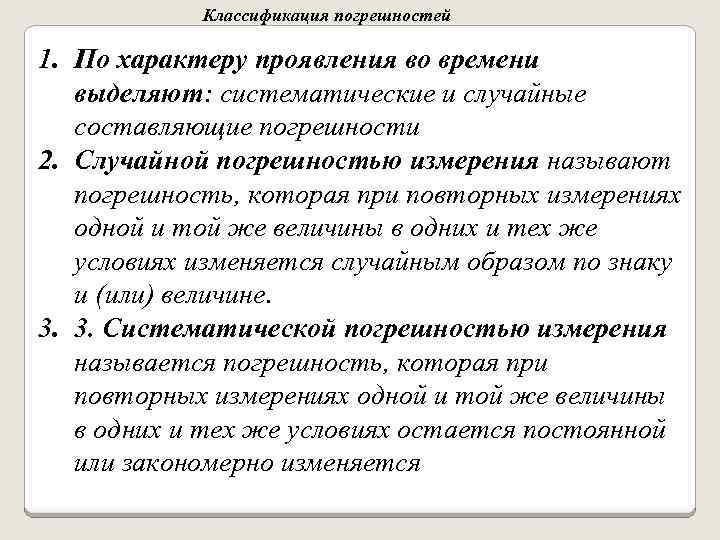 Классификация погрешностей

1. По характеру проявления во времени выделяют: систематические и случайные составляющие погрешности
2. Случайной погрешностью измерения называют погрешность, которая при повторных измерениях одной и той же величины в одних и тех же условиях изменяется случайным образом по знаку и (или) величине.
3. 3. Систематической погрешностью измерения называется погрешность, которая при повторных измерениях одной и той же величины в одних и тех же условиях остается постоянной или закономерно изменяется